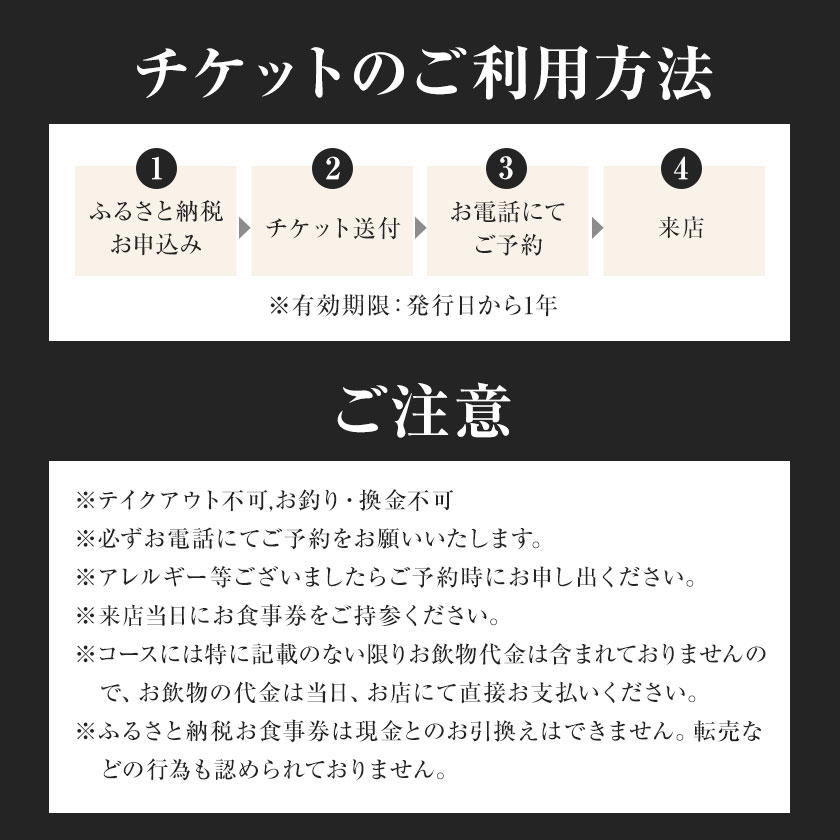 チケットのご利用方法

1
ふるさと納税お申込み

2
チケット送付

3
お電話にてご予約

4
来店

※有効期限：発行日から1年

ご注意

※テイクアウト不可,お釣り・換金不可
※必ずお電話にてご予約をお願いいたします。
※アレルギー等ございましたらご予約時にお申し出ください。
※来店当日にお食事券をご持参ください。
※コースには特に記載のない限りお飲物代金は含まれておりませんので、お飲物の代金は当日、お店にて直接お支払いください。
※ふるさと納税お食事券は現金とのお引換えはできません。転売などの行為も認められておりません。